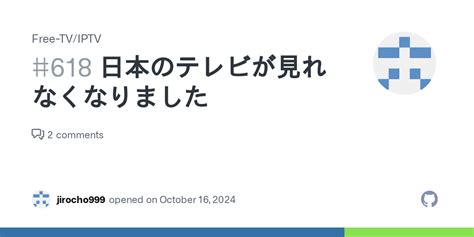 Free-TV/IPTV

#618 日本のテレビが見れなくなりました

2 comments

jirocho999 opened on October 16, 2024